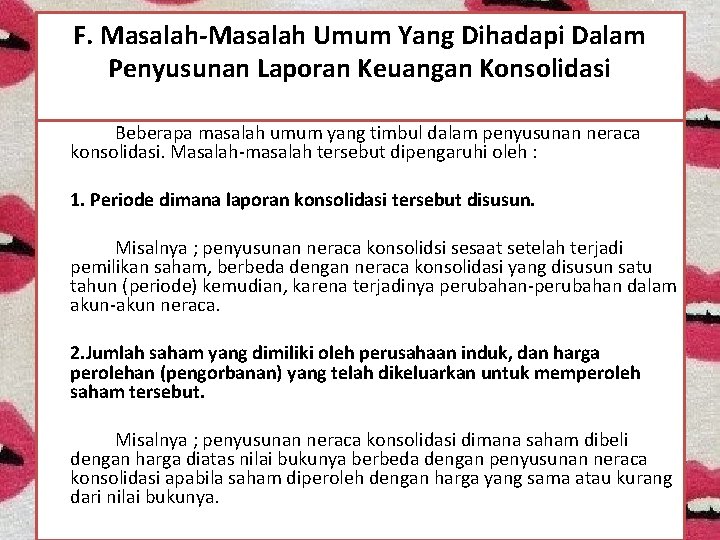 F. Masalah-Masalah Umum Yang Dihadapi Dalam Penyusunan Laporan Keuangan Konsolidasi

Beberapa masalah umum yang timbul dalam penyusunan neraca konsolidasi. Masalah-masalah tersebut dipengaruhi oleh :

1. Periode dimana laporan konsolidasi tersebut disusun.

Misalnya ; penyusunan neraca konsolidsi sesaat setelah terjadi pemilikan saham, berbeda dengan neraca konsolidasi yang disusun satu tahun (periode) kemudian, karena terjadinya perubahan-perubahan dalam akun-akun neraca.

2.Jumlah saham yang dimiliki oleh perusahaan induk, dan harga perolehan (pengorbanan) yang telah dikeluarkan untuk memperoleh saham tersebut.

Misalnya ; penyusunan neraca konsolidasi dimana saham dibeli dengan harga diatas nilai bukunya berbeda dengan penyusunan neraca konsolidasi apabila saham diperoleh dengan harga yang sama atau kurang dari nilai bukunya.